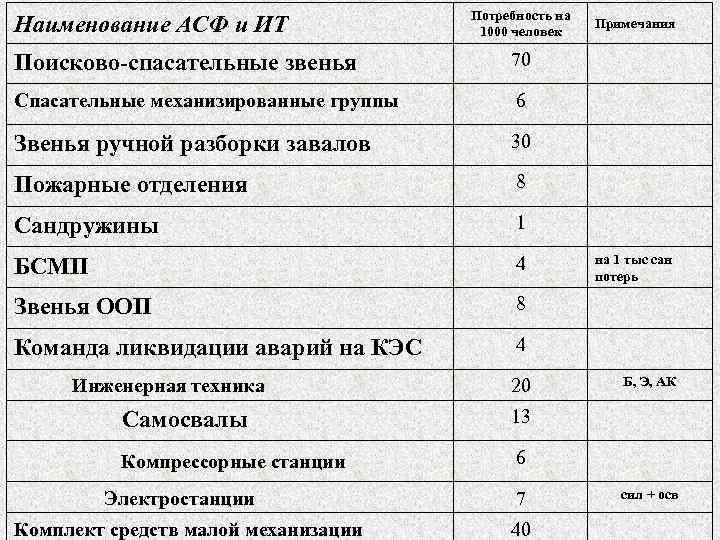 | Наименование АСФ и ИТ | Потребность на 1000 человек | Примечания |
|---|---|---|
| Поисково-спасательные звенья | 70 | |
| Спасательные механизированные группы | 6 | |
| Звенья ручной разборки завалов | 30 | |
| Пожарные отделения | 8 | |
| Сандружины | 1 | |
| БСМП | 4 | на 1 тыс сан потерь |
| Звенья ООП | 8 | |
| Команда ликвидации аварий на КЭС | 4 | |
| Инженерная техника | 20 | Б, Э, АК |
| Самосвалы | 13 | |
| Компрессорные станции | 6 | |
| Электростанции | 7 | сил + осв |
| Комплект средств малой механизации | 40 | |